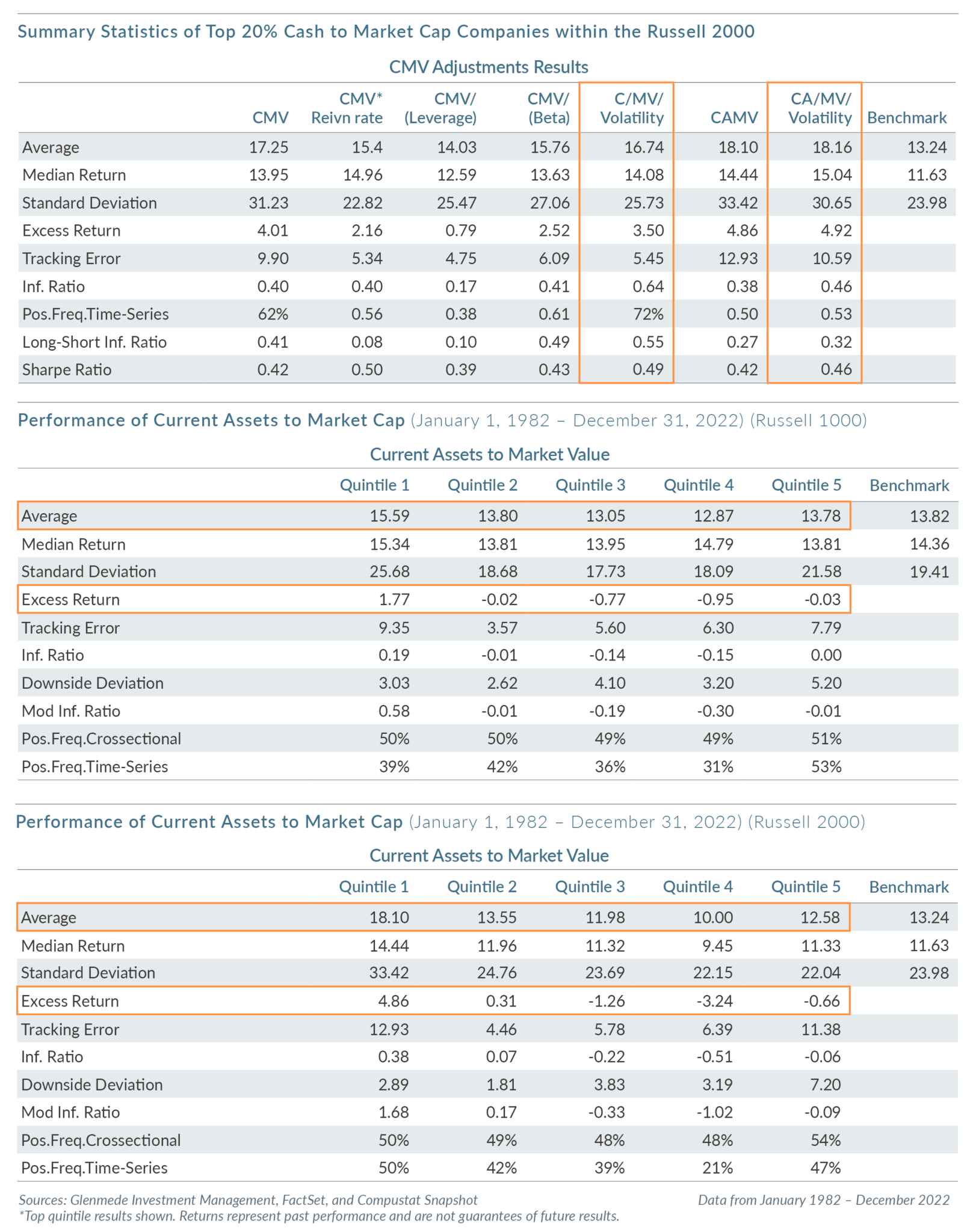 Summary Statistics of Top 20% Cash to Market Cap Companies within the Russell 2000

CMV Adjustments Results

| | CMV | CMV* Reivn rate | CMV/ (Leverage) | CMV/ (Beta) | C/MV/ Volatility | CAMV | CA/MV/ Volatility | Benchmark |
|---|---|---|---|---|---|---|---|---|
| Average | 17.25 | 15.4 | 14.03 | 15.76 | 16.74 | 18.10 | 18.16 | 13.24 |
| Median Return | 13.95 | 14.96 | 12.59 | 13.63 | 14.08 | 14.44 | 15.04 | 11.63 |
| Standard Deviation | 31.23 | 22.82 | 25.47 | 27.06 | 25.73 | 33.42 | 30.65 | 23.98 |
| Excess Return | 4.01 | 2.16 | 0.79 | 2.52 | 3.50 | 4.86 | 4.92 | |
| Tracking Error | 9.90 | 5.34 | 4.75 | 6.09 | 5.45 | 12.93 | 10.59 | |
| Inf. Ratio | 0.40 | 0.40 | 0.17 | 0.41 | 0.64 | 0.38 | 0.46 | |
| Pos.Freq.Time-Series | 62% | 0.56 | 0.38 | 0.61 | 72% | 0.50 | 0.53 | |
| Long-Short Inf. Ratio | 0.41 | 0.08 | 0.10 | 0.49 | 0.55 | 0.27 | 0.32 | |
| Sharpe Ratio | 0.42 | 0.50 | 0.39 | 0.43 | 0.49 | 0.42 | 0.46 | |

Performance of Current Assets to Market Cap (January 1, 1982 – December 31, 2022) (Russell 1000)

Current Assets to Market Value

| | Quintile 1 | Quintile 2 | Quintile 3 | Quintile 4 | Quintile 5 | Benchmark |
|---|---|---|---|---|---|---|
| Average | 15.59 | 13.80 | 13.05 | 12.87 | 13.78 | 13.82 |
| Median Return | 15.34 | 13.81 | 13.95 | 14.79 | 13.81 | 14.36 |
| Standard Deviation | 25.68 | 18.68 | 17.73 | 18.09 | 21.58 | 19.41 |
| Excess Return | 1.77 | -0.02 | -0.77 | -0.95 | -0.03 | |
| Tracking Error | 9.35 | 3.57 | 5.60 | 6.30 | 7.79 | |
| Inf. Ratio | 0.19 | -0.01 | -0.14 | -0.15 | 0.00 | |
| Downside Deviation | 3.03 | 2.62 | 4.10 | 3.20 | 5.20 | |
| Mod Inf. Ratio | 0.58 | -0.01 | -0.19 | -0.30 | -0.01 | |
| Pos.Freq.Crossectional | 50% | 50% | 49% | 49% | 51% | |
| Pos.Freq.Time-Series | 39% | 42% | 36% | 31% | 53% | |

Performance of Current Assets to Market Cap (January 1, 1982 – December 31, 2022) (Russell 2000)

Current Assets to Market Value

| | Quintile 1 | Quintile 2 | Quintile 3 | Quintile 4 | Quintile 5 | Benchmark |
|---|---|---|---|---|---|---|
| Average | 18.10 | 13.55 | 11.98 | 10.00 | 12.58 | 13.24 |
| Median Return | 14.44 | 11.96 | 11.32 | 9.45 | 11.33 | 11.63 |
| Standard Deviation | 33.42 | 24.76 | 23.69 | 22.15 | 22.04 | 23.98 |
| Excess Return | 4.86 | 0.31 | -1.26 | -3.24 | -0.66 | |
| Tracking Error | 12.93 | 4.46 | 5.78 | 6.39 | 11.38 | |
| Inf. Ratio | 0.38 | 0.07 | -0.22 | -0.51 | -0.06 | |
| Downside Deviation | 2.89 | 1.81 | 3.83 | 3.19 | 7.20 | |
| Mod Inf. Ratio | 1.68 | 0.17 | -0.33 | -1.02 | -0.09 | |
| Pos.Freq.Crossectional | 50% | 49% | 48% | 48% | 54% | |
| Pos.Freq.Time-Series | 50% | 42% | 39% | 21% | 47% | |

Sources: Glenmede Investment Management, FactSet, and Compustat Snapshot
Data from January 1982 – December 2022
*Top quintile results shown. Returns represent past performance and are not guarantees of future results.